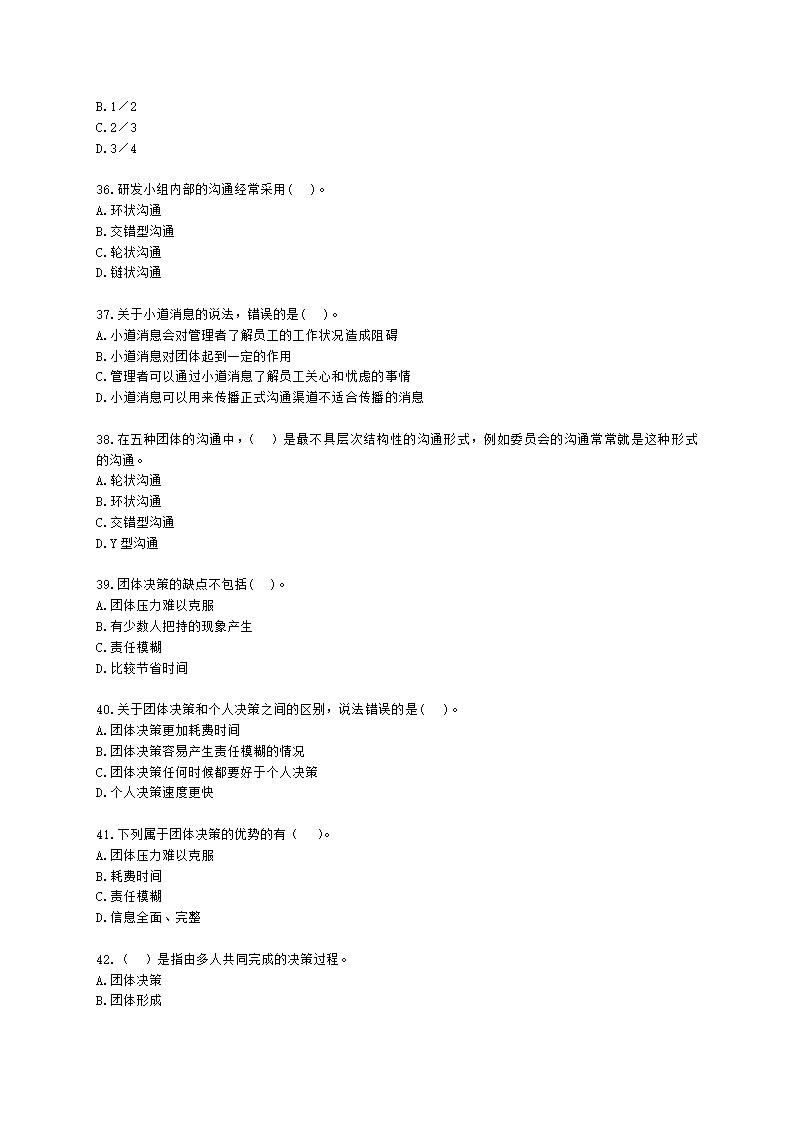 B.1／2
C.2／3
D.3／4

36.研发小组内部的沟通经常采用(　)。
A.环状沟通
B.交错型沟通
C.轮状沟通
D.链状沟通

37.关于小道消息的说法，错误的是(　)。
A.小道消息会对管理者了解员工的工作状况造成阻碍
B.小道消息对团体起到一定的作用
C.管理者可以通过小道消息了解员工关心和忧虑的事情
D.小道消息可以用来传播正式沟通渠道不适合传播的消息

38.在五种团体的沟通中，(　)是最不具层次结构性的沟通形式，例如委员会的沟通常常就是这种形式的沟通。
A.轮状沟通
B.环状沟通
C.交错型沟通
D.Y型沟通

39.团体决策的缺点不包括(　)。
A.团体压力难以克服
B.有少数人把持的现象产生
C.责任模糊
D.比较节省时间

40.关于团体决策和个人决策之间的区别，说法错误的是(　)。
A.团体决策更加耗费时间
B.团体决策容易产生责任模糊的情况
C.团体决策任何时候都要好于个人决策
D.个人决策速度更快

41.下列属于团体决策的优势的有（　)。
A.团体压力难以克服
B.耗费时间
C.责任模糊
D.信息全面、完整

42.（　）是指由多人共同完成的决策过程。
A.团体决策
B.团体形成